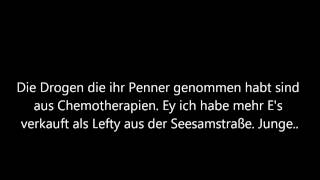 Die Drogen die ihr Penner genommen habt sind aus Chemotherapien. Ey ich habe mehr E's verkauft als Lefty aus der Seesamstraße. Junge..